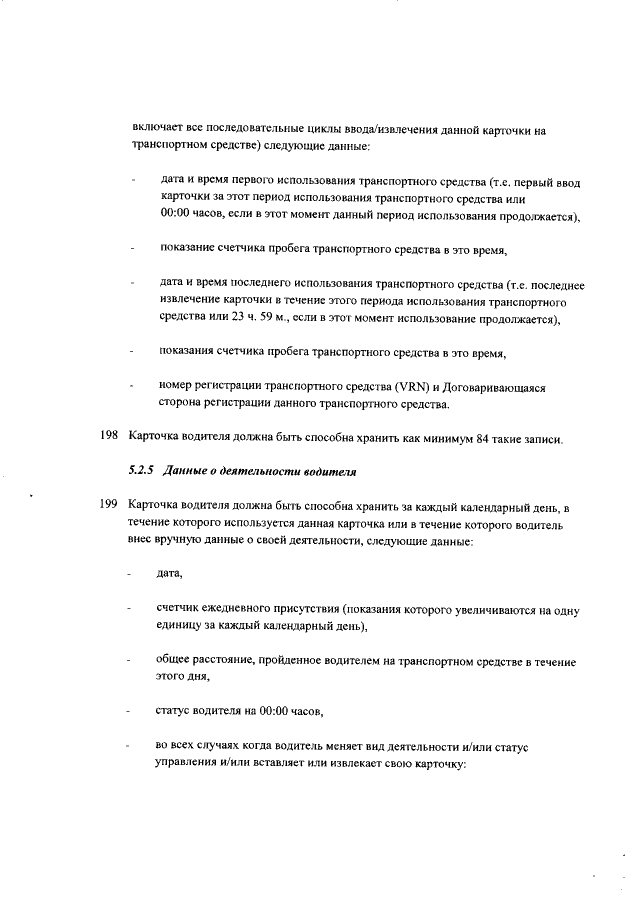 включает все последовательные циклы ввода/извлечения данной карточки на транспортном средстве) следующие данные:

- дата и время первого использования транспортного средства (т.е. первый ввод карточки за этот период использования транспортного средства или 00:00 часов, если в этот момент данный период использования продолжается),

- показание счетчика пробега транспортного средства в это время,

- дата и время последнего использования транспортного средства (т.е. последнее извлечение карточки в течение этого периода использования транспортного средства или 23 ч. 59 м., если в этот момент использование продолжается),

- показания счетчика пробега транспортного средства в это время,

- номер регистрации транспортного средства (VRN) и Договаривающаяся сторона регистрации данного транспортного средства.

198 Карточка водителя должна быть способна хранить как минимум 84 такие записи.

5.2.5 Данные о деятельности водителя

199 Карточка водителя должна быть способна хранить за каждый календарный день, в течение которого используется данная карточка или в течение которого водитель внес вручную данные о своей деятельности, следующие данные:

- дата,

- счетчик ежедневного присутствия (показания которого увеличиваются на одну единицу за каждый календарный день),

- общее расстояние, пройденное водителем на транспортном средстве в течение этого дня,

- статус водителя на 00:00 часов,

- во всех случаях когда водитель меняет вид деятельности и/или статус управления и/или вставляет или извлекает свою карточку: